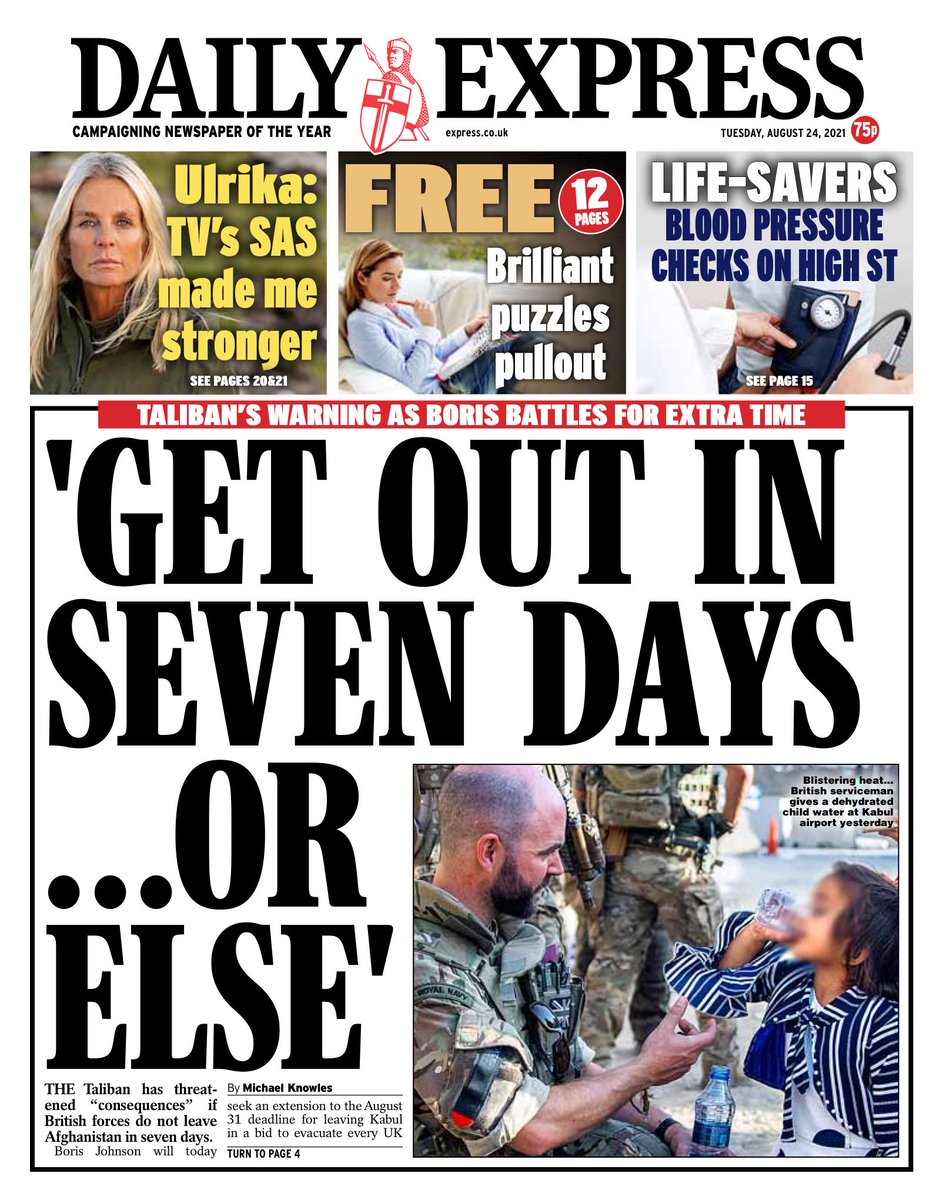 DAILY EXPRESS
CAMPAIGNING NEWSPAPER OF THE YEAR
express.co.uk
TUESDAY, AUGUST 24, 2021
75p

Ulrika: TV's SAS made me stronger
SEE PAGES 20&21

FREE
12 PAGES
Brilliant puzzles pullout

LIFE-SAVERS
BLOOD PRESSURE CHECKS ON HIGH ST
SEE PAGE 15

TALIBAN'S WARNING AS BORIS BATTLES FOR EXTRA TIME

'GET OUT IN SEVEN DAYS ...OR ELSE'

Blistering heat... British serviceman gives a dehydrated child water at Kabul airport yesterday

ROYAL NAVY

THE Taliban has threatened "consequences" if British forces do not leave Afghanistan in seven days.

Boris Johnson will today

By Michael Knowles

seek an extension to the August 31 deadline for leaving Kabul in a bid to evacuate every UK

TURN TO PAGE 4